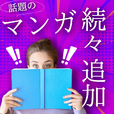 話題の
マンガ
続々追加
!!
!!